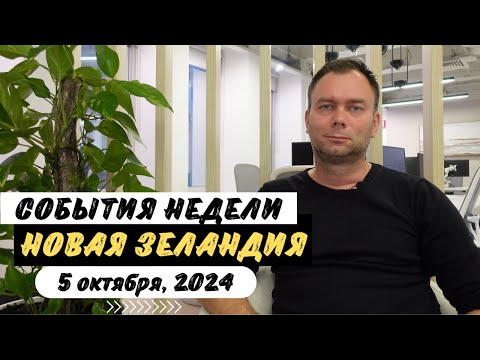 СОБЫТИЯ НЕДЕЛИ
НОВАЯ ЗЕЛАНДИЯ
5 октября, 2024